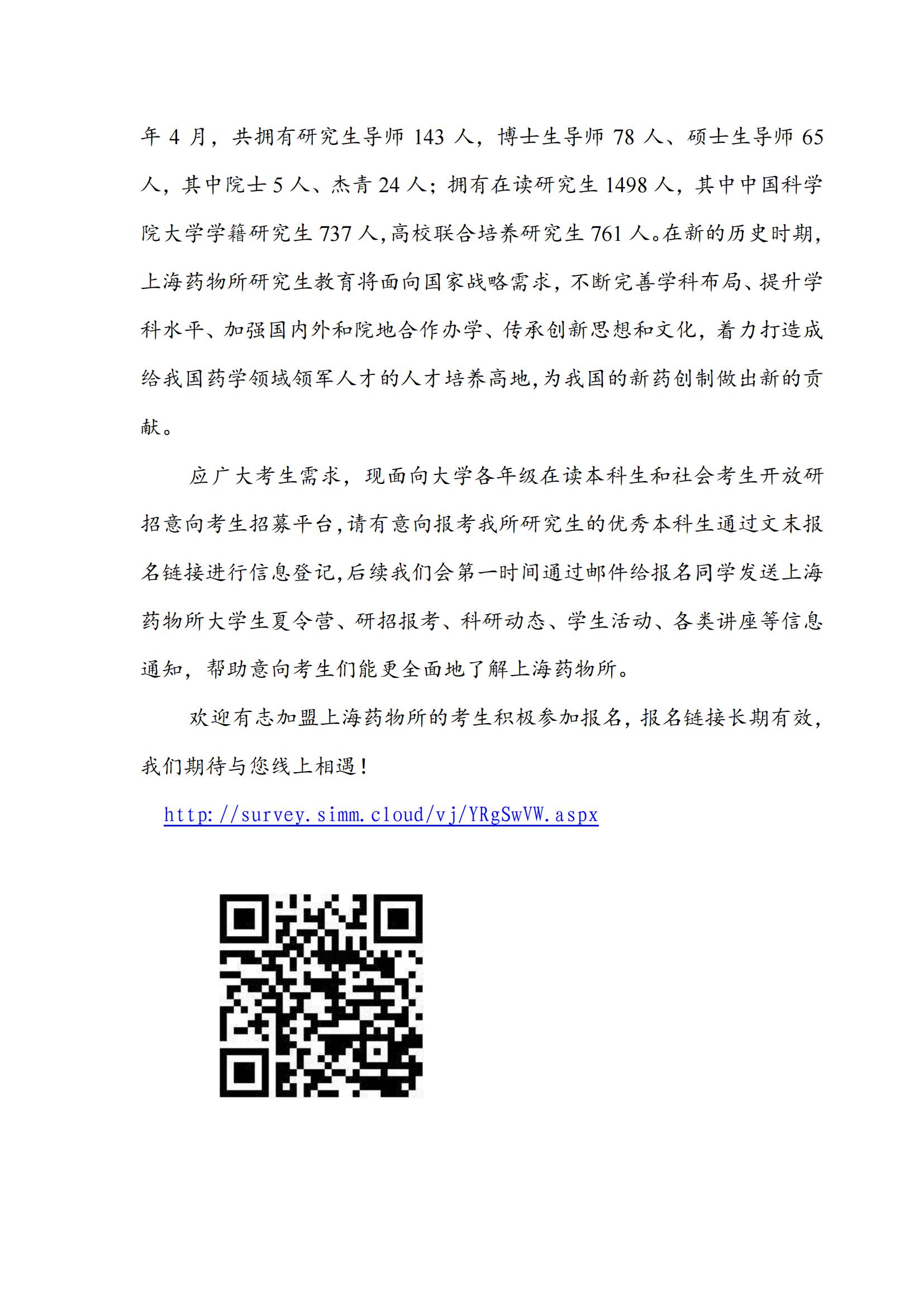 年 4 月，共拥有研究生导师 143 人，博士生导师 78 人、硕士生导师 65 人，其中院士 5 人、杰青 24 人；拥有在读研究生 1498 人，其中中国科学院大学学籍研究生 737 人，高校联合培养研究生 761 人。在新的历史时期，上海药物所研究生教育将面向国家战略需求，不断完善学科布局、提升学科水平、加强国内外和院地合作办学、传承创新思想和文化，着力打造成给我国药学领域领军人才的人才培养高地，为我国的新药创制做出新的贡献。

应广大考生需求，现面向大学各年级在读本科生和社会考生开放研招意向考生招募平台，请有意向报考我所研究生的优秀本科生通过文末报名链接进行信息登记，后续我们会第一时间通过邮件给报名同学发送上海药物所大学生夏令营、研招报考、科研动态、学生活动、各类讲座等信息通知，帮助意向考生们能更全面地了解上海药物所。

欢迎有志加盟上海药物所的考生积极参加报名，报名链接长期有效，我们期待与您线上相遇！

http://survey.simm.cloud/vj/YRgSwVW.aspx